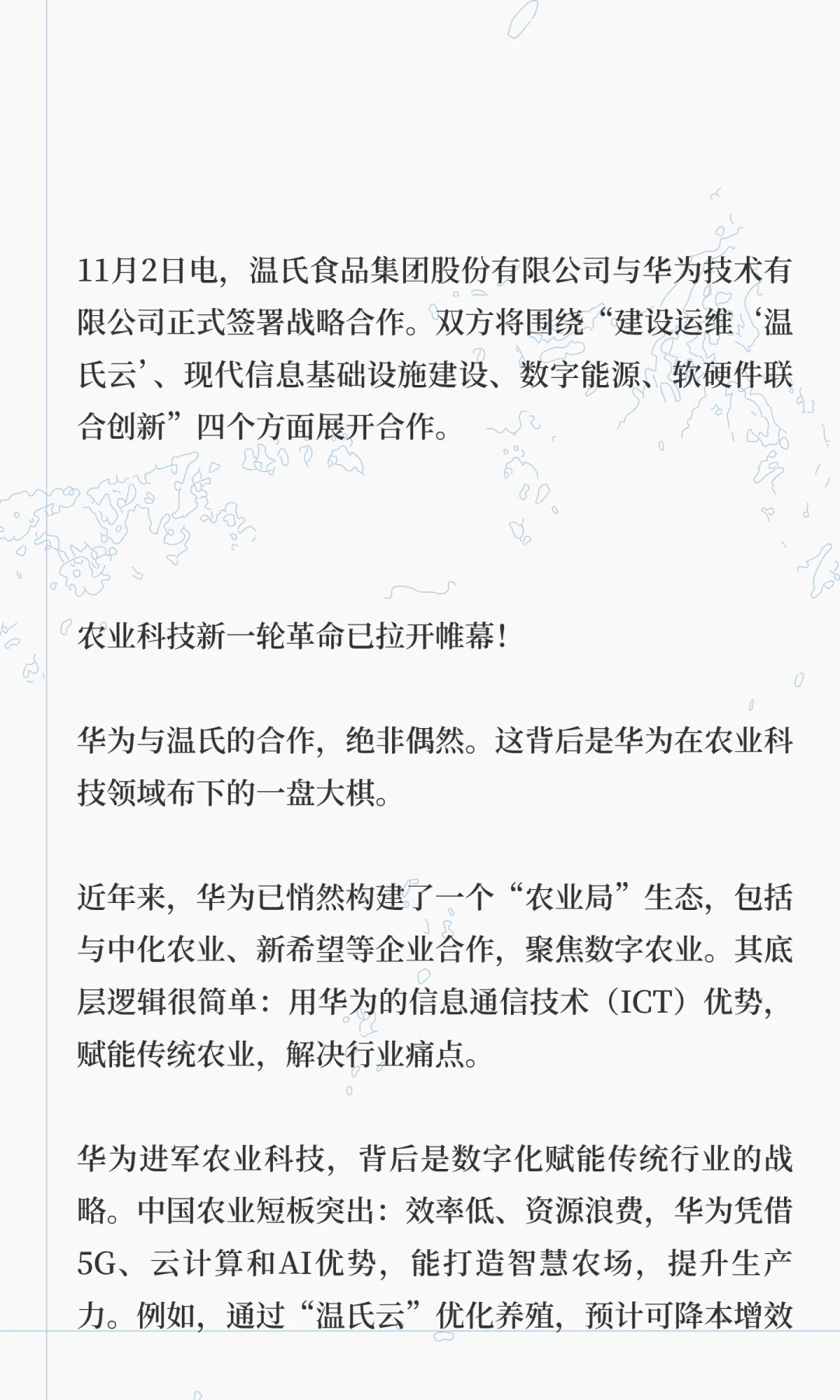 11月2日电，温氏食品集团股份有限公司与华为技术有限公司正式签署战略合作。双方将围绕“建设运维‘温氏云’、现代信息基础设施建设、数字能源、软硬件联合创新”四个方面展开合作。

农业科技新一轮革命已拉开帷幕！

华为与温氏的合作，绝非偶然。这背后是华为在农业科技领域布下的一盘大棋。

近年来，华为已悄然构建了一个“农业局”生态，包括与中化农业、新希望等企业合作，聚焦数字农业。其底层逻辑很简单：用华为的信息通信技术（ICT）优势，赋能传统农业，解决行业痛点。

华为进军农业科技，背后是数字化赋能传统行业的战略。中国农业短板突出：效率低、资源浪费，华为凭借5G、云计算和AI优势，能打造智慧农场，提升生产力。例如，通过“温氏云”优化养殖，预计可降本增效